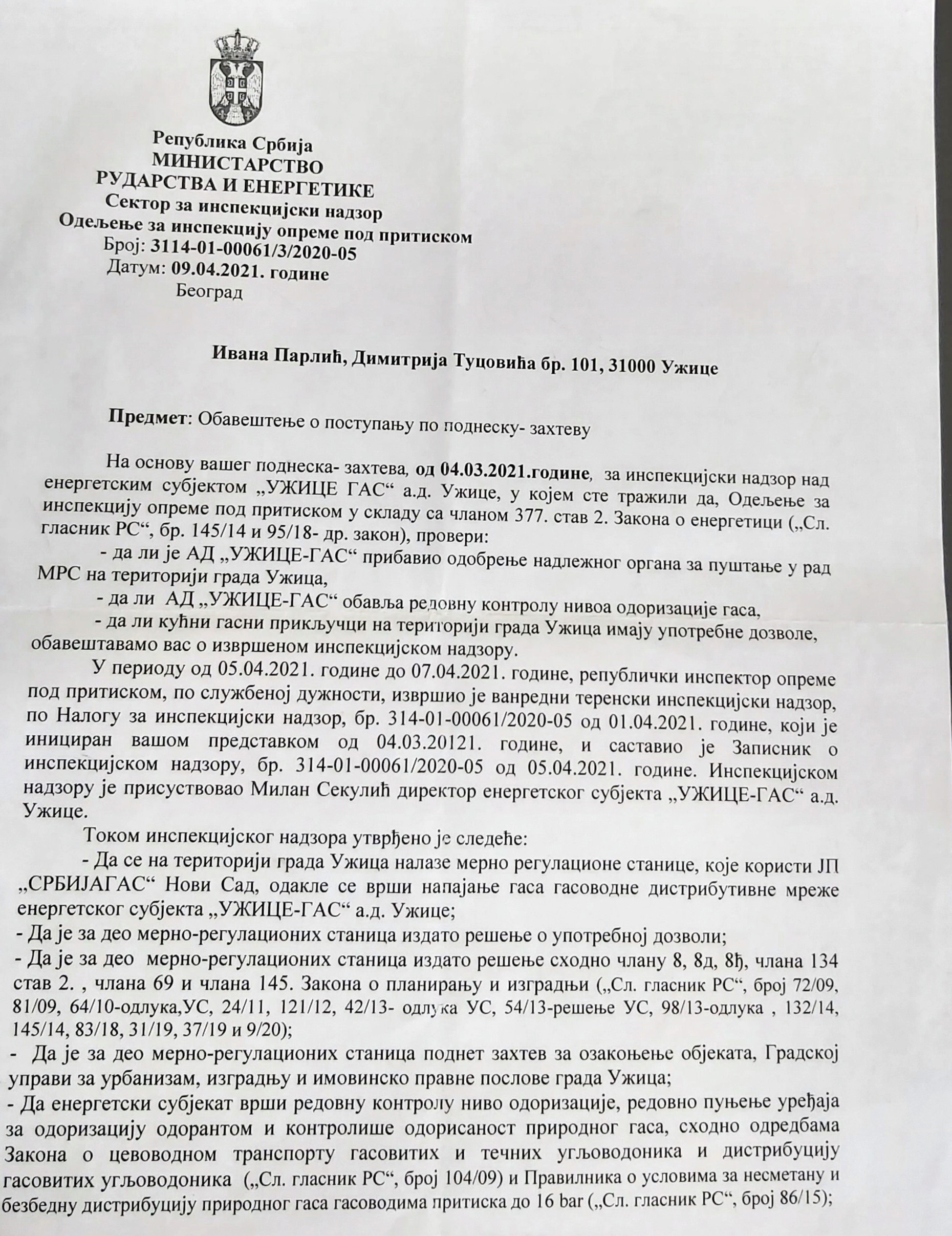 Република Србија
МИНИСТАРСТВО
РУДАРСТВА И ЕНЕРГЕТИКЕ
Сектор за инспекцијски надзор
Одељење за инспекцију опреме под притиском
Број: 3114-01-00061/3/2020-05
Датум: 09.04.2021. године
Београд

Ивана Парлић, Димитрија Туцовића бр. 101, 31000 Ужице

Предмет: Обавештење о поступању по поднеску- захтеву

На основу вашег поднеска- захтева, од 04.03.2021.године, за инспекцијски надзор над енергетским субјектом „УЖИЦЕ ГАС“ а.д. Ужице, у којем сте тражили да, Одељење за инспекцију опреме под притиском у складу са чланом 377. став 2. Закона о енергетици („Сл. гласник РС“, бр. 145/14 и 95/18- др. закон), провери:

- да ли је АД „УЖИЦЕ-ГАС“ прибавио одобрење надлежног органа за пуштање у рад МРС на територији града Ужица,

- да ли АД „УЖИЦЕ-ГАС“ обавља редовну контролу нивоа одоризације гаса,

- да ли кућни гасни прикључци на територији града Ужица имају употребне дозволе, обавештавамо вас о извршеном инспекцијском надзору.

У периоду од 05.04.2021. године до 07.04.2021. године, републички инспектор опреме под притиском, по службеној дужности, извршио је ванредни теренски инспекцијски надзор, по Налогу за инспекцијски надзор, бр. 314-01-00061/2020-05 од 01.04.2021. године, који је инициран вашом представком од 04.03.20121. године, и саставио је Записник о инспекцијском надзору, бр. 314-01-00061/2020-05 од 05.04.2021. године. Инспекцијском надзору је присуствовао Милан Секулић директор енергетског субјекта „УЖИЦЕ-ГАС“ а.д. Ужице.

Током инспекцијског надзора утврђено је следеће:

- Да се на територији града Ужица налазе мерно регулационе станице, које користи ЈП „СРБИЈАГАС“ Нови Сад, одакле се врши напајање гаса гасоводне дистрибутивне мреже енергетског субјекта „УЖИЦЕ-ГАС“ а.д. Ужице;

- Да је за део мерно-регулационих станица издато решење о употребној дозволи;

- Да је за део мерно-регулационих станица издато решење сходно члану 8, 8д, 8ђ, члана 134 став 2. , члана 69 и члана 145. Закона о планирању и изградњи („Сл. гласник РС“, број 72/09, 81/09, 64/10-одлука,УС, 24/11, 121/12, 42/13- одлука УС, 54/13-решење УС, 98/13-одлука , 132/14, 145/14, 83/18, 31/19, 37/19 и 9/20);

- Да је за део мерно-регулационих станица поднет захтев за озакоњење објеката, Градској управи за урбанизам, изградњу и имовинско правне послове града Ужица;

- Да енергетски субјекат врши редовну контролу ниво одоризације, редовно пуњење уређаја за одоризацију одорантом и контролише одорисаност природног гаса, сходно одредбама Закона о цевоводном транспорту гасовитих и течних угљоводоника и дистрибуцију гасовитих угљоводоника („Сл. гласник РС“, број 104/09) и Правилника о условима за несметану и безбедну дистрибуцију природног гаса гасоводима притиска до 16 bar („Сл. гласник РС“, број 86/15);